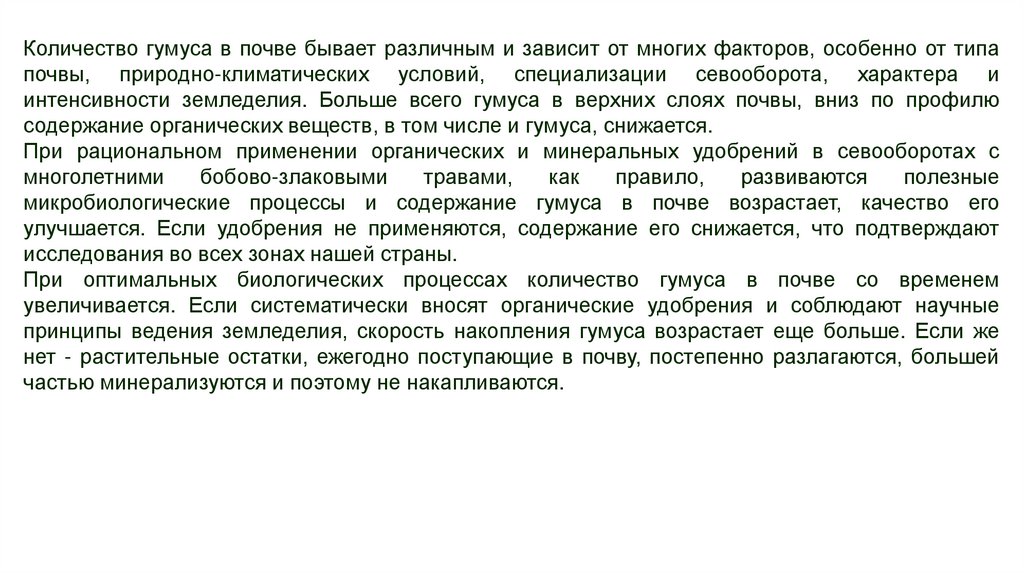 Количество гумуса в почве бывает различным и зависит от многих факторов, особенно от типа почвы, природно-климатических условий, специализации севооборота, характера и интенсивности земледелия. Больше всего гумуса в верхних слоях почвы, вниз по профилю содержание органических веществ, в том числе и гумуса, снижается.
При рациональном применении органических и минеральных удобрений в севооборотах с многолетними бобово-злаковыми травами, как правило, развиваются полезные микробиологические процессы и содержание гумуса в почве возрастает, качество его улучшается. Если удобрения не применяются, содержание его снижается, что подтверждают исследования во всех зонах нашей страны.
При оптимальных биологических процессах количество гумуса в почве со временем увеличивается. Если систематически вносят органические удобрения и соблюдают научные принципы ведения земледелия, скорость накопления гумуса возрастает еще больше. Если же нет - растительные остатки, ежегодно поступающие в почву, постепенно разлагаются, большей частью минерализуются и поэтому не накапливаются.